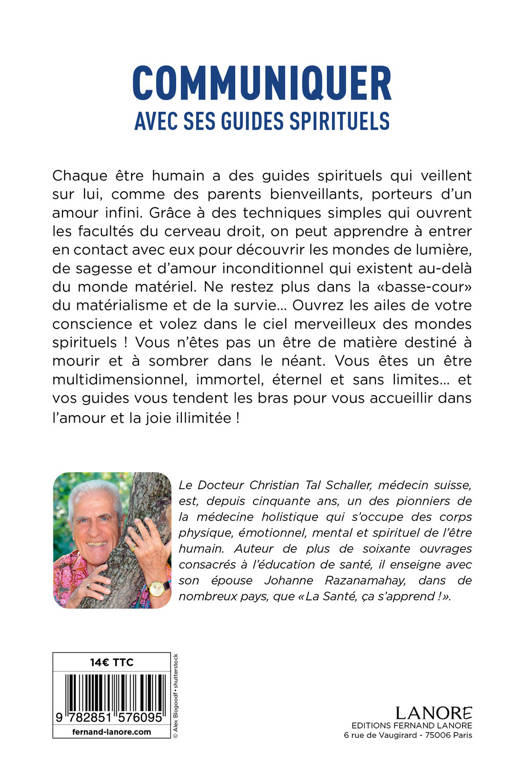 COMMUNIQUER
AVEC SES GUIDES SPIRITUELS

Chaque être humain a des guides spirituels qui veillent sur lui, comme des parents bienveillants, porteurs d'un amour infini. Grâce à des techniques simples qui ouvrent les facultés du cerveau droit, on peut apprendre à entrer en contact avec eux pour découvrir les mondes de lumière, de sagesse et d'amour inconditionnel qui existent au-delà du monde matériel. Ne restez plus dans la «basse-cour» du matérialisme et de la survie... Ouvrez les ailes de votre conscience et volez dans le ciel merveilleux des mondes spirituels ! Vous n'êtes pas un être de matière destiné à mourir et à sombrer dans le néant. Vous êtes un être multidimensionnel, immortel, éternel et sans limites... et vos guides vous tendent les bras pour vous accueillir dans l'amour et la joie illimitée !

Le Docteur Christian Tal Schaller, médecin suisse, est, depuis cinquante ans, un des pionniers de la médecine holistique qui s'occupe des corps physique, émotionnel, mental et spirituel de l'être humain. Auteur de plus de soixante ouvrages consacrés à l'éducation de santé, il enseigne avec son épouse Johanne Razanamahay, dans de nombreux pays, que «La Santé, ça s'apprend !».

14€ TTC

9 782851 576095

fernand-lanore.com

© Alex Blogoodf • shutterstock

LANORE
EDITIONS FERNAND LANORE
6 rue de Vaugirard - 75006 Paris